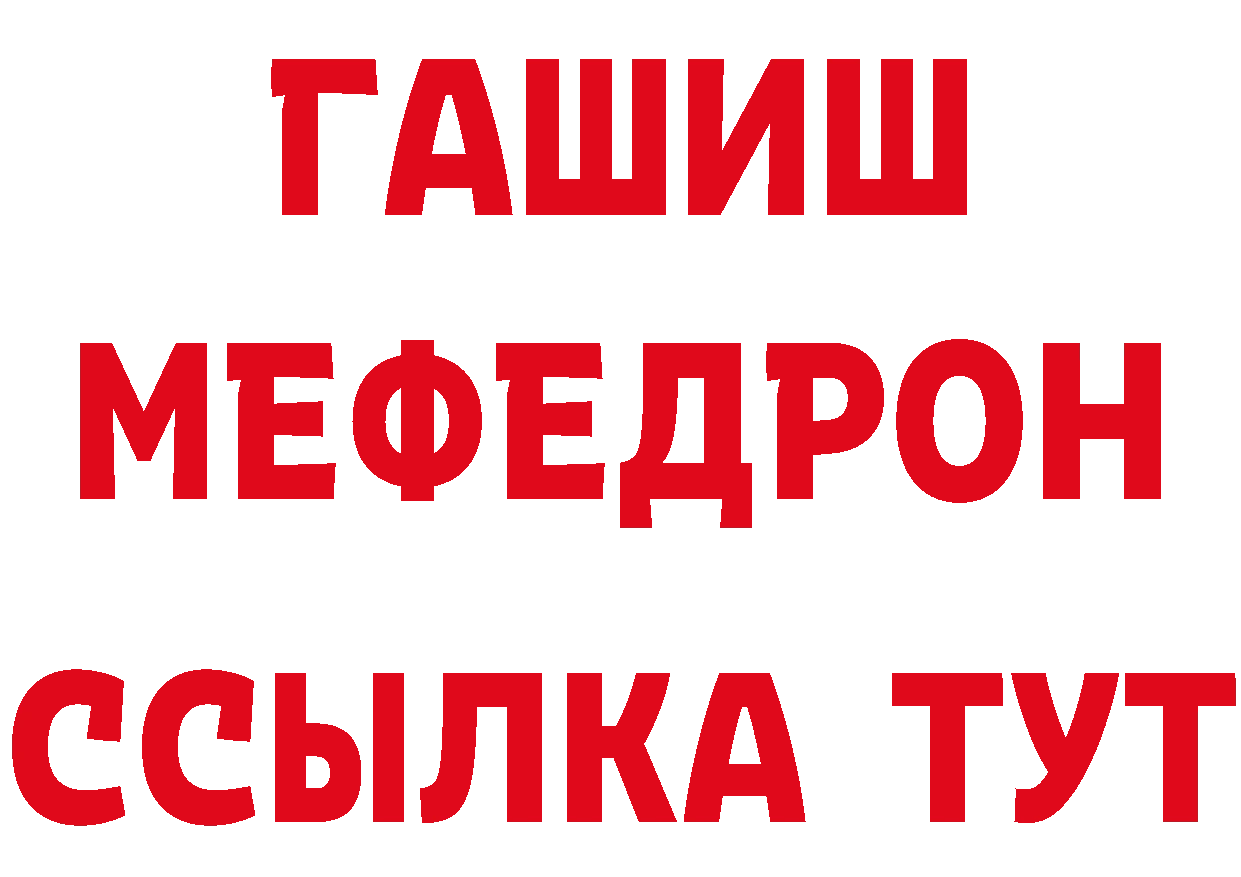 ГАШИШ
МЕФЕДРОН
ССЫЛКА ТУТ